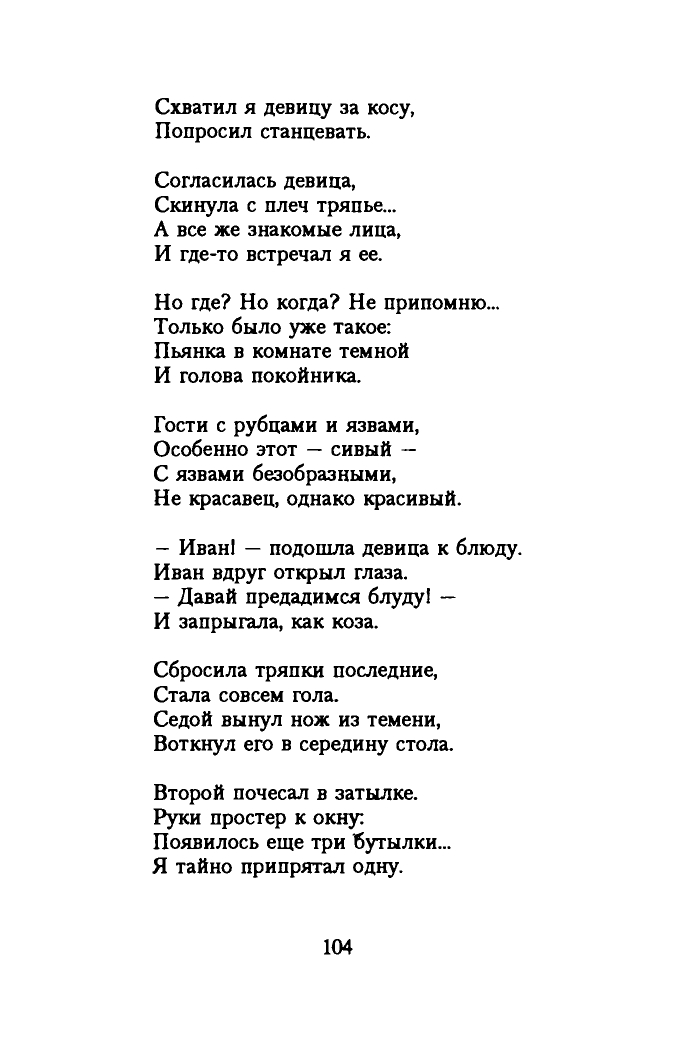 Схватил я девицу за косу,
Попросил станцевать.

Согласилась девица,
Скинула с плеч тряпье...
А все же знакомые лица,
И где-то встречал я ее.

Но где? Но когда? Не припомню...
Только было уже такое:
Пьянка в комнате темной
И голова покойника.

Гости с рубцами и язвами,
Особенно этот — сивый —
С язвами безобразными,
Не красавец, однако красивый.

— Иван! — подошла девица к блюду.
Иван вдруг открыл глаза.
— Давай предадимся блуду! —
И запрыгала, как коза.

Сбросила тряпки последние,
Стала совсем гола.
Седой вынул нож из темени,
Воткнул его в середину стола.

Второй почесал в затылке.
Руки простер к окну:
Появилось еще три бутылки...
Я тайно припрятал одну.

104